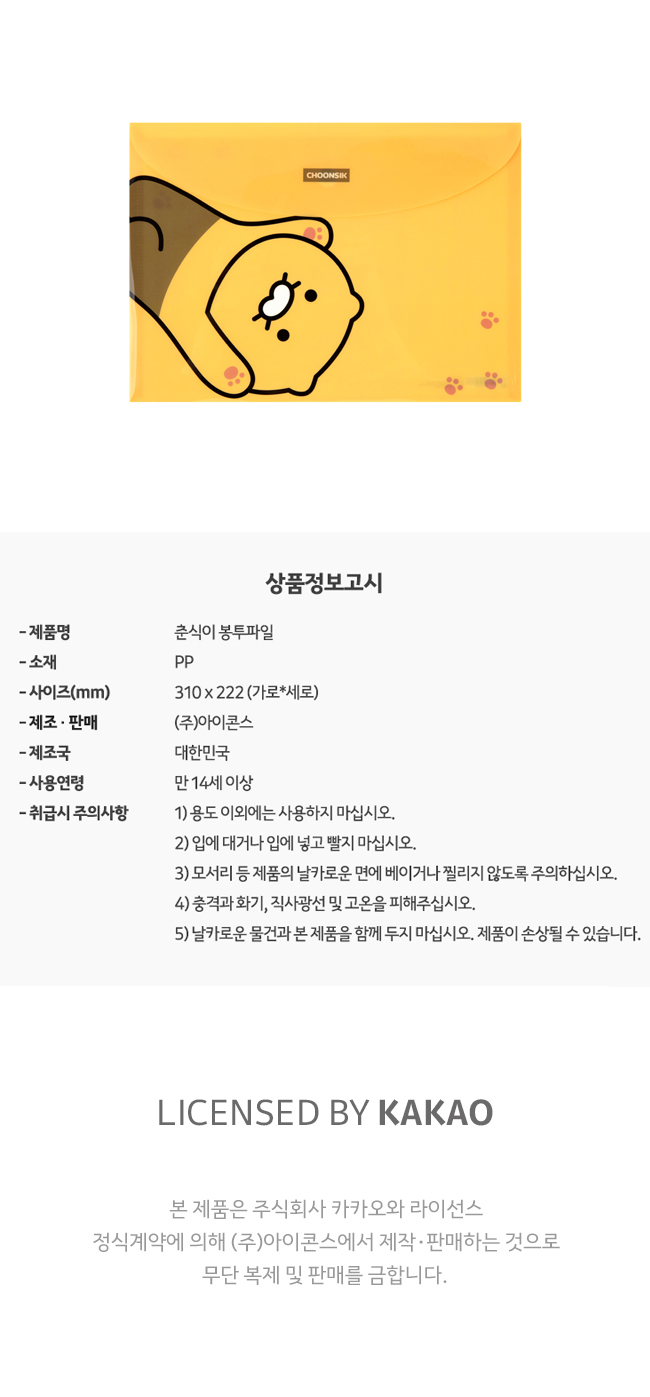 CHOONSIK

상품정보고시

- 제품명 춘식이 봉투파일
- 소재 PP
- 사이즈(mm) 310 x 222 (가로*세로)
- 제조 · 판매 (주)아이콘스
- 제조국 대한민국
- 사용연령 만 14세 이상
- 취급시 주의사항 1) 용도 이외에는 사용하지 마십시오.
2) 입에 대거나 입에 넣고 빨지 마십시오.
3) 모서리 등 제품의 날카로운 면에 베이거나 찔리지 않도록 주의하십시오.
4) 충격과 화기, 직사광선 및 고온을 피해주십시오.
5) 날카로운 물건과 본 제품을 함께 두지 마십시오. 제품이 손상될 수 있습니다.

LICENSED BY KAKAO

본 제품은 주식회사 카카오와 라이선스
정식계약에 의해 (주)아이콘스에서 제작·판매하는 것으로
무단 복제 및 판매를 금합니다.